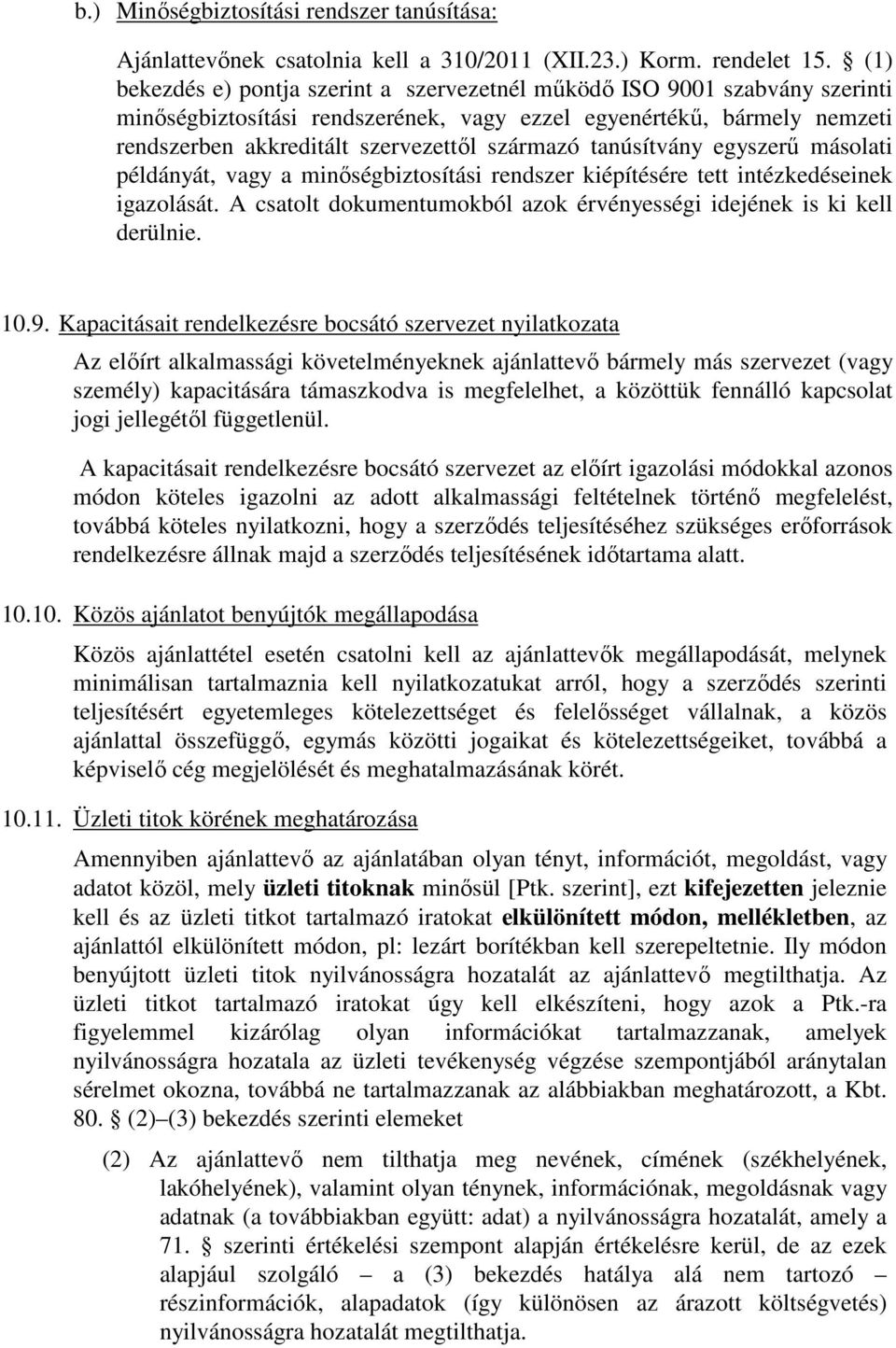 b.) Minőségbiztosítási rendszer tanúsítása:

Ajánlattevőnek csatolnia kell a 310/2011 (XII.23.) Korm. rendelet 15. § (1) bekezdés e) pontja szerint a szervezetnél működő ISO 9001 szabvány szerinti minőségbiztosítási rendszerének, vagy ezzel egyenértékű, bármely nemzeti rendszerben akkreditált szervezettől származó tanúsítvány egyszerű másolati példányát, vagy a minőségbiztosítási rendszer kiépítésére tett intézkedéseinek igazolását. A csatolt dokumentumokból azok érvényességi idejének is ki kell derülnie.

10.9. Kapacitásait rendelkezésre bocsátó szervezet nyilatkozata

Az előírt alkalmassági követelményeknek ajánlattevő bármely más szervezet (vagy személy) kapacitására támaszkodva is megfelelhet, a közöttük fennálló kapcsolat jogi jellegétől függetlenül.

A kapacitásait rendelkezésre bocsátó szervezet az előírt igazolási módokkal azonos módon köteles igazolni az adott alkalmassági feltételnek történő megfelelést, továbbá köteles nyilatkozni, hogy a szerződés teljesítéséhez szükséges erőforrások rendelkezésre állnak majd a szerződés teljesítésének időtartama alatt.

10.10. Közös ajánlatot benyújtók megállapodása

Közös ajánlattétel esetén csatolni kell az ajánlattevők megállapodását, melynek minimálisan tartalmaznia kell nyilatkozatukat arról, hogy a szerződés szerinti teljesítésért egyetemleges kötelezettséget és felelősséget vállalnak, a közös ajánlattal összefüggő, egymás közötti jogaikat és kötelezettségeiket, továbbá a képviselő cég megjelölését és meghatalmazásának körét.

10.11. Üzleti titok körének meghatározása

Amennyiben ajánlattevő az ajánlatában olyan tényt, információt, megoldást, vagy adatot közöl, mely üzleti titoknak minősül [Ptk. szerint], ezt kifejezetten jeleznie kell és az üzleti titkot tartalmazó iratokat elkülönített módon, mellékletben, az ajánlattól elkülönített módon, pl: lezárt borítékban kell szerepeltetnie. Ily módon benyújtott üzleti titok nyilvánosságra hozatalát az ajánlattevő megtilthatja. Az üzleti titkot tartalmazó iratokat úgy kell elkészíteni, hogy azok a Ptk.-ra figyelemmel kizárólag olyan információkat tartalmazzanak, amelyek nyilvánosságra hozatala az üzleti tevékenység végzése szempontjából aránytalan sérelmet okozna, továbbá ne tartalmazzanak az alábbiakban meghatározott, a Kbt. 80. § (2)–(3) bekezdés szerinti elemeket

(2) Az ajánlattevő nem tilthatja meg nevének, címének (székhelyének, lakóhelyének), valamint olyan ténynek, információnak, megoldásnak vagy adatnak (a továbbiakban együtt: adat) a nyilvánosságra hozatalát, amely a 71. § szerinti értékelési szempont alapján értékelésre kerül, de az ezek alapjául szolgáló – a (3) bekezdés hatálya alá nem tartozó – részinformációk, alapadatok (így különösen az árazott költségvetés) nyilvánosságra hozatalát megtilthatja.